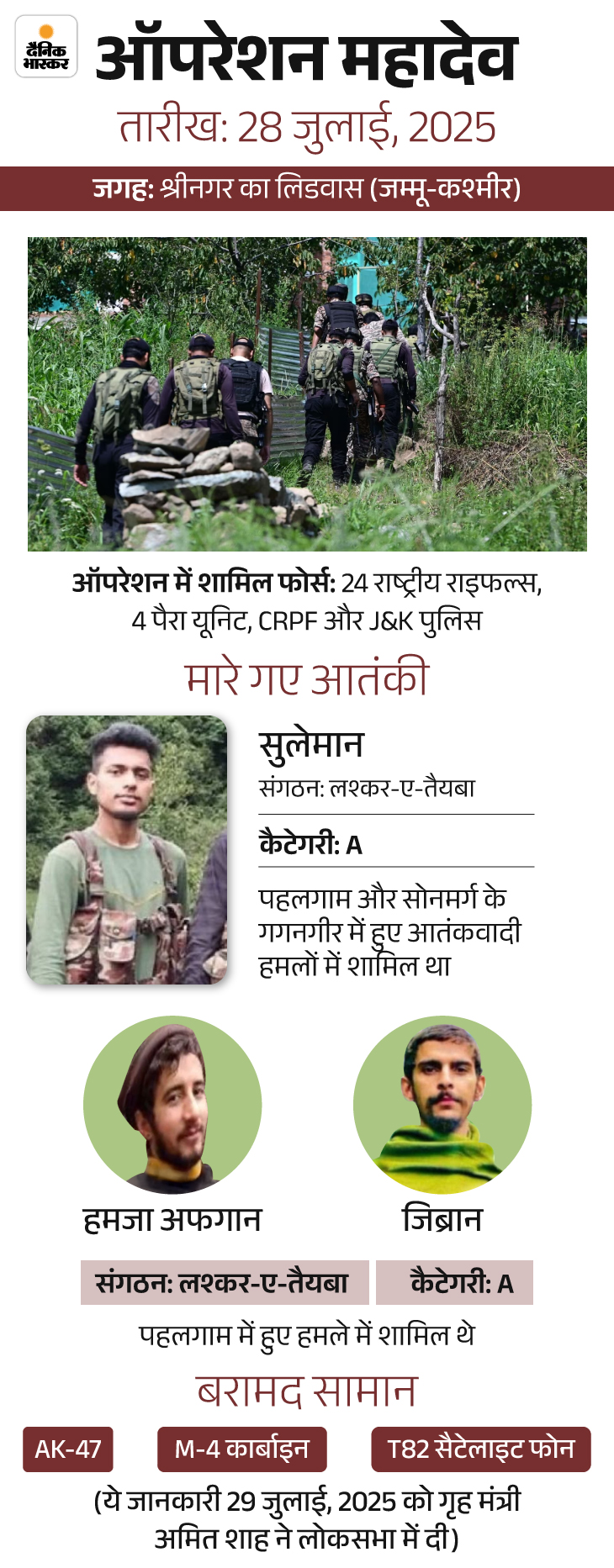 दैनिक भास्कर

ऑपरेशन महादेव

तारीख: 28 जुलाई, 2025

जगह: श्रीनगर का लिडवास (जम्मू-कश्मीर)

ऑपरेशन में शामिल फोर्स: 24 राष्ट्रीय राइफल्स, 4 पैरा यूनिट, CRPF और J&K पुलिस

मारे गए आतंकी

सुलेमान
संगठन: लश्कर-ए-तैयबा

कैटेगरी: A

पहलगाम और सोनमर्ग के गगनगीर में हुए आतंकवादी हमलों में शामिल था

हमजा अफगान

जिब्रान

संगठन: लश्कर-ए-तैयबा

कैटेगरी: A

पहलगाम में हुए हमले में शामिल थे

बरामद सामान

AK-47

M-4 कार्बाइन

T82 सैटेलाइट फोन

(ये जानकारी 29 जुलाई, 2025 को गृह मंत्री अमित शाह ने लोकसभा में दी)